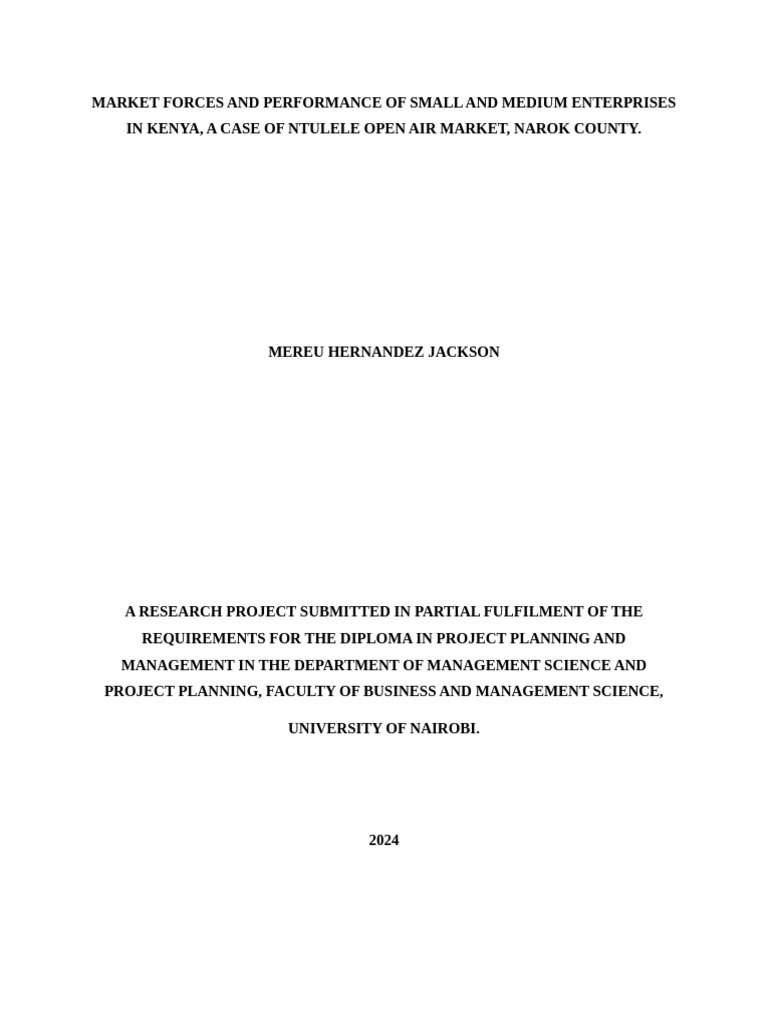 MARKET FORCES AND PERFORMANCE OF SMALL AND MEDIUM ENTERPRISES IN KENYA, A CASE OF NTULELE OPEN AIR MARKET, NAROK COUNTY.

MEREU HERNANDEZ JACKSON

A RESEARCH PROJECT SUBMITTED IN PARTIAL FULFILMENT OF THE REQUIREMENTS FOR THE DIPLOMA IN PROJECT PLANNING AND MANAGEMENT IN THE DEPARTMENT OF MANAGEMENT SCIENCE AND PROJECT PLANNING, FACULTY OF BUSINESS AND MANAGEMENT SCIENCE,

UNIVERSITY OF NAIROBI.

2024